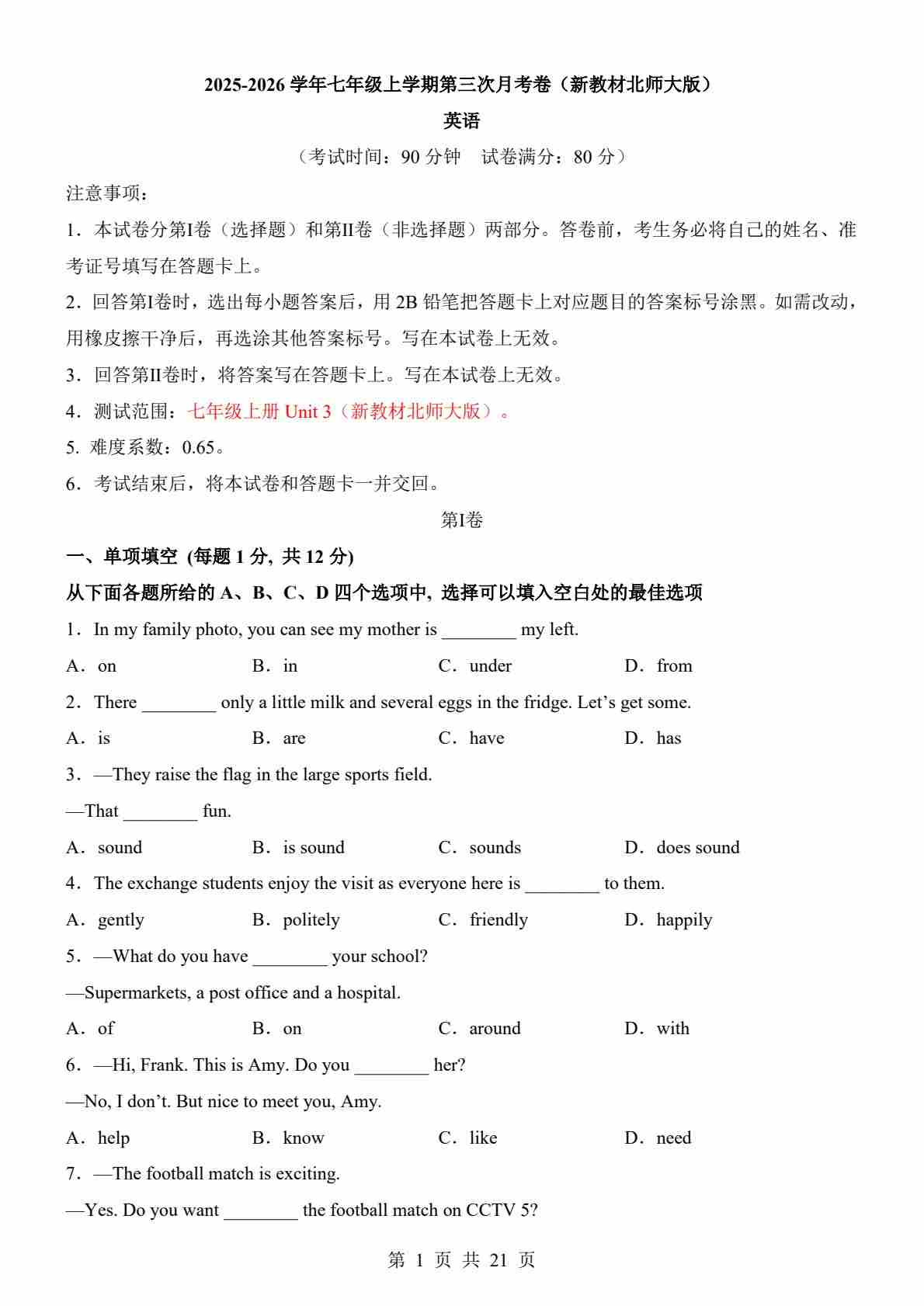 2025-2026 学年七年级上学期第三次月考卷（新教材北师大版）

英语

（考试时间：90 分钟　试卷满分：80 分）

注意事项：

1．本试卷分第I卷（选择题）和第II卷（非选择题）两部分。答卷前，考生务必将自己的姓名、准考证号填写在答题卡上。

2．回答第I卷时，选出每小题答案后，用 2B 铅笔把答题卡上对应题目的答案标号涂黑。如需改动，用橡皮擦干净后，再选涂其他答案标号。写在本试卷上无效。

3．回答第II卷时，将答案写在答题卡上。写在本试卷上无效。

4．测试范围：七年级上册 Unit 3（新教材北师大版）。

5. 难度系数：0.65。

6．考试结束后，将本试卷和答题卡一并交回。

第I卷

一、单项填空 (每题 1 分, 共 12 分)

从下面各题所给的 A、B、C、D 四个选项中, 选择可以填入空白处的最佳选项

1．In my family photo, you can see my mother is ________ my left.

A．on　B．in　C．under　D．from

2．There ________ only a little milk and several eggs in the fridge. Let’s get some.

A．is　B．are　C．have　D．has

3．—They raise the flag in the large sports field.

—That ________ fun.

A．sound　B．is sound　C．sounds　D．does sound

4．The exchange students enjoy the visit as everyone here is ________ to them.

A．gently　B．politely　C．friendly　D．happily

5．—What do you have ________ your school?

—Supermarkets, a post office and a hospital.

A．of　B．on　C．around　D．with

6．—Hi, Frank. This is Amy. Do you ________ her?

—No, I don’t. But nice to meet you, Amy.

A．help　B．know　C．like　D．need

7．—The football match is exciting.

—Yes. Do you want ________ the football match on CCTV 5?

第 1 页 共 21 页